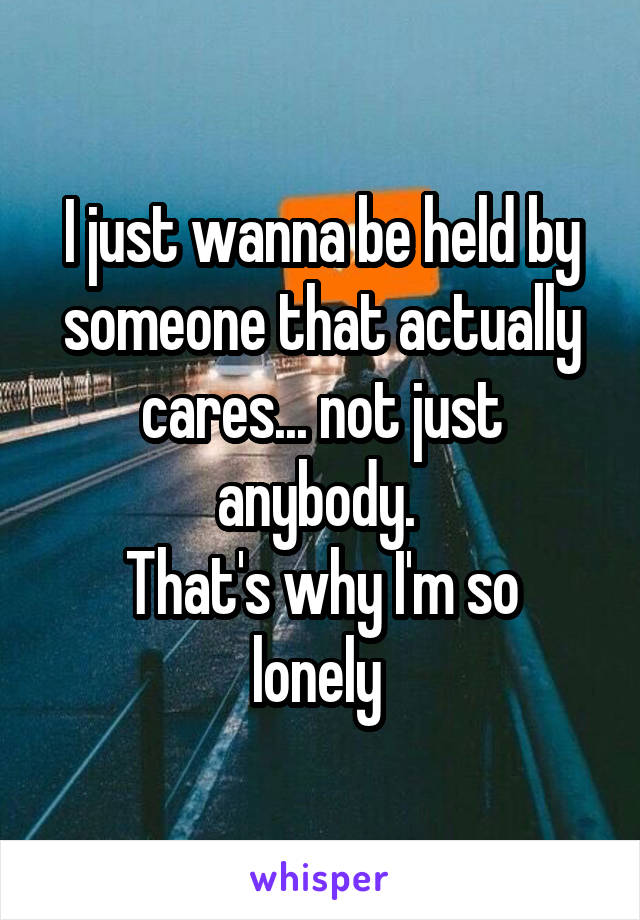 I just wanna be held by someone that actually cares... not just anybody.
That's why I'm so lonely

whisper